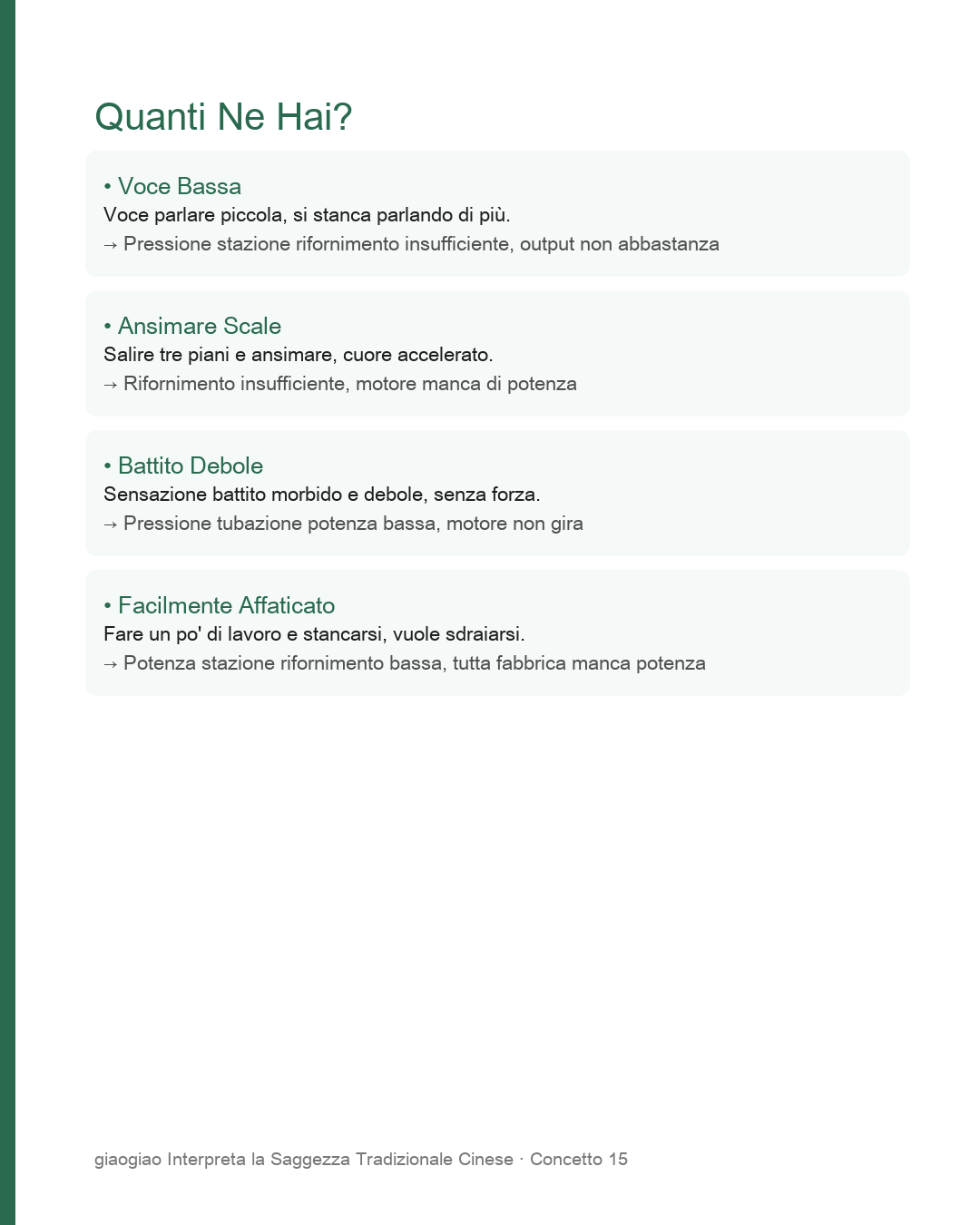 Quanti Ne Hai?

• Voce Bassa
Voce parlare piccola, si stanca parlando di più.
→ Pressione stazione rifornimento insufficiente, output non abbastanza

• Ansimare Scale
Salire tre piani e ansimare, cuore accelerato.
→ Rifornimento insufficiente, motore manca di potenza

• Battito Debole
Sensazione battito morbido e debole, senza forza.
→ Pressione tubazione potenza bassa, motore non gira

• Facilmente Affaticato
Fare un po' di lavoro e stancarsi, vuole sdraiarsi.
→ Potenza stazione rifornimento bassa, tutta fabbrica manca potenza

giaogiao Interpreta la Saggezza Tradizionale Cinese · Concetto 15